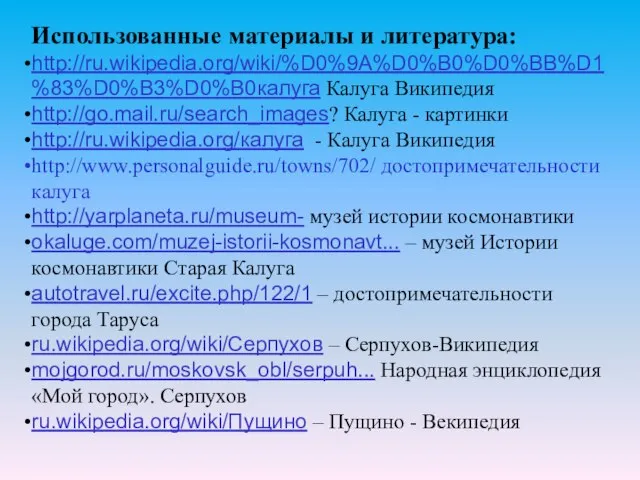 Использованные материалы и литература:

•http://ru.wikipedia.org/wiki/%D0%9A%D0%B0%D0%BB%D1%83%D0%B3%D0%B0калуга Калуга Википедия

•http://go.mail.ru/search_images? Калуга - картинки

•http://ru.wikipedia.org/калуга - Калуга Википедия

•http://www.personalguide.ru/towns/702/ достопримечательности калуга

•http://yarplaneta.ru/museum- музей истории космонавтики

•okaluge.com/muzej-istorii-kosmonavt... – музей Истории космонавтики Старая Калуга

•autotravel.ru/excite.php/122/1 – достопримечательности города Таруса

•ru.wikipedia.org/wiki/Серпухов – Серпухов-Википедия

•mojgorod.ru/moskovsk_obl/serpuh... Народная энциклопедия «Мой город». Серпухов

•ru.wikipedia.org/wiki/Пущино – Пущино - Векипедия